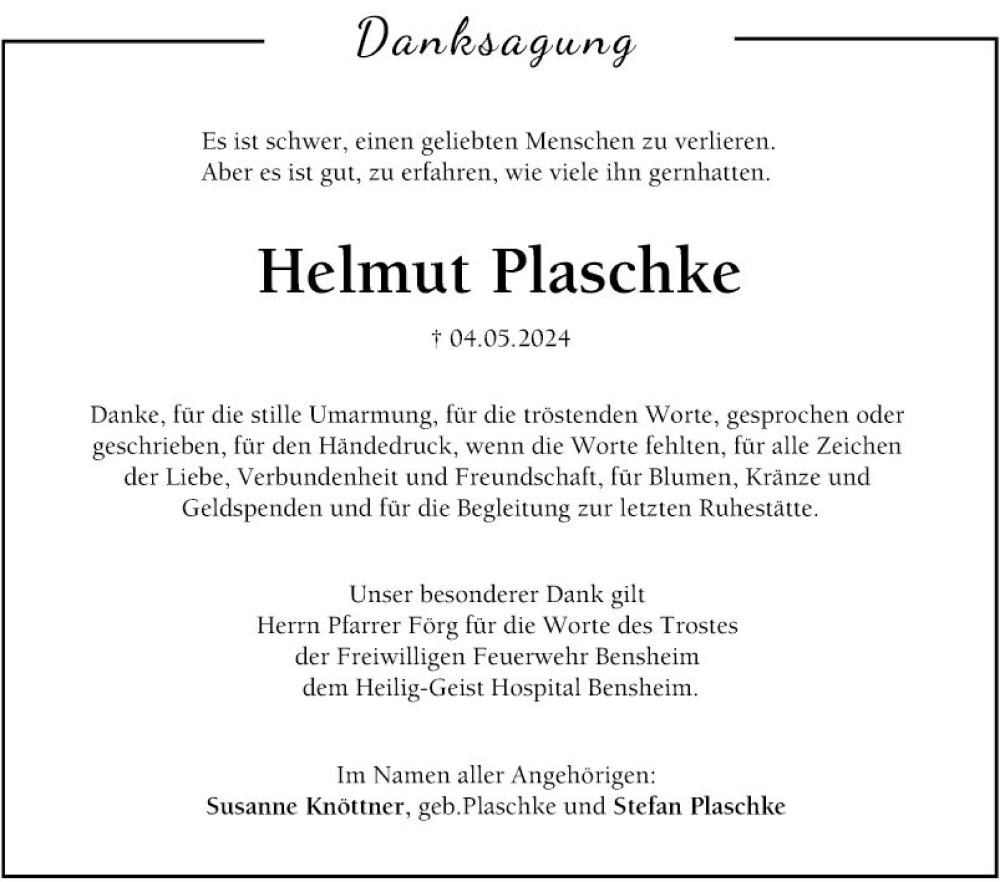 Danksagung

Es ist schwer, einen geliebten Menschen zu verlieren.
Aber es ist gut, zu erfahren, wie viele ihn gernhatten.

Helmut Plaschke

† 04.05.2024

Danke, für die stille Umarmung, für die tröstenden Worte, gesprochen oder geschrieben, für den Händedruck, wenn die Worte fehlten, für alle Zeichen der Liebe, Verbundenheit und Freundschaft, für Blumen, Kränze und Geldspenden und für die Begleitung zur letzten Ruhestätte.

Unser besonderer Dank gilt
Herrn Pfarrer Förg für die Worte des Trostes
der Freiwilligen Feuerwehr Bensheim
dem Heilig-Geist Hospital Bensheim.

Im Namen aller Angehörigen:
Susanne Knöttner, geb.Plaschke und Stefan Plaschke